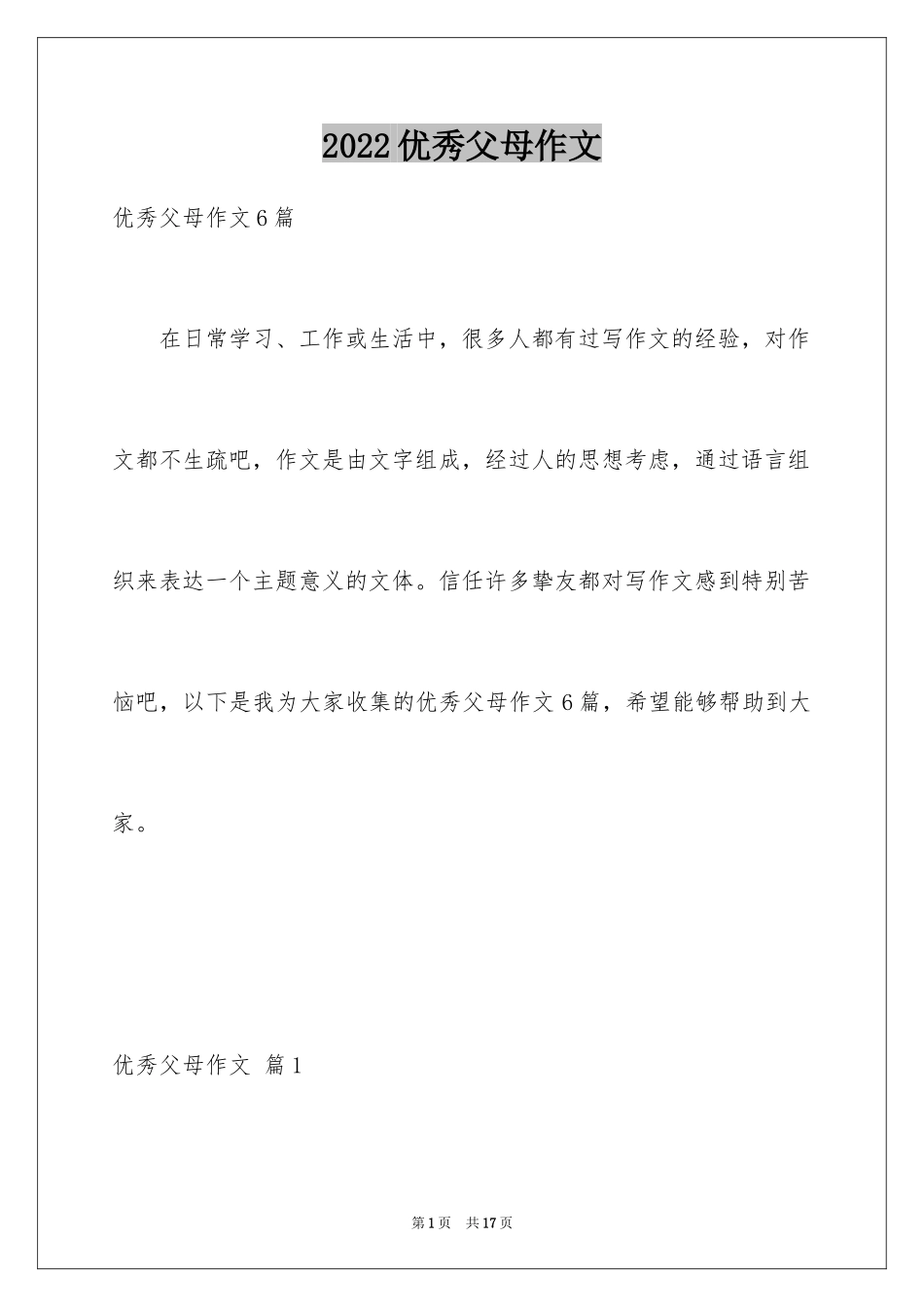 2022优秀父母作文

优秀父母作文6篇

在日常学习、工作或生活中，很多人都有过写作文的经验，对作文都不生疏吧，作文是由文字组成，经过人的思想考虑，通过语言组织来表达一个主题意义的文体。信任许多挚友都对写作文感到特别苦恼吧，以下是我为大家收集的优秀父母作文6篇，希望能够帮助到大家。

优秀父母作文 篇1

第1页 共17页